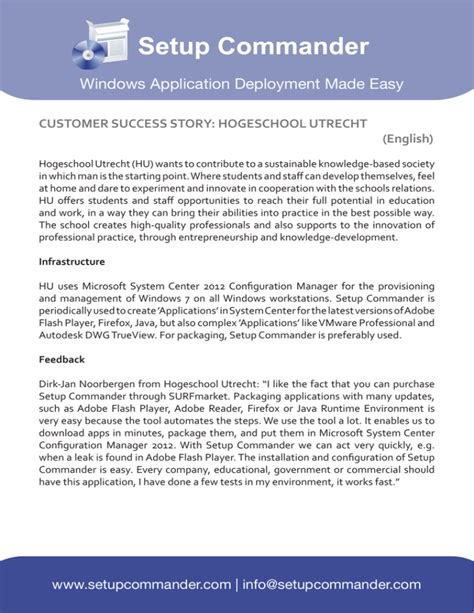 Setup Commander

Windows Application Deployment Made Easy

CUSTOMER SUCCESS STORY: HOGESCHOOL UTRECHT
(English)

Hogeschool Utrecht (HU) wants to contribute to a sustainable knowledge-based society in which man is the starting point. Where students and staff can develop themselves, feel at home and dare to experiment and innovate in cooperation with the schools relations. HU offers students and staff opportunities to reach their full potential in education and work, in a way they can bring their abilities into practice in the best possible way. The school creates high-quality professionals and also supports to the innovation of professional practice, through entrepreneurship and knowledge-development.

Infrastructure

HU uses Microsoft System Center 2012 Configuration Manager for the provisioning and management of Windows 7 on all Windows workstations. Setup Commander is periodically used to create 'Applications' in System Center for the latest versions of Adobe Flash Player, Firefox, Java, but also complex 'Applications' like VMware Professional and Autodesk DWG TrueView. For packaging, Setup Commander is preferably used.

Feedback

Dirk-Jan Noorbergen from Hogeschool Utrecht: "I like the fact that you can purchase Setup Commander through SURFmarket. Packaging applications with many updates, such as Adobe Flash Player, Adobe Reader, Firefox or Java Runtime Environment is very easy because the tool automates the steps. We use the tool a lot. It enables us to download apps in minutes, package them, and put them in Microsoft System Center Configuration Manager 2012. With Setup Commander we can act very quickly, e.g. when a leak is found in Adobe Flash Player. The installation and configuration of Setup Commander is easy. Every company, educational, government or commercial should have this application, I have done a few tests in my environment, it works fast."

www.setupcommander.com | info@setupcommander.com